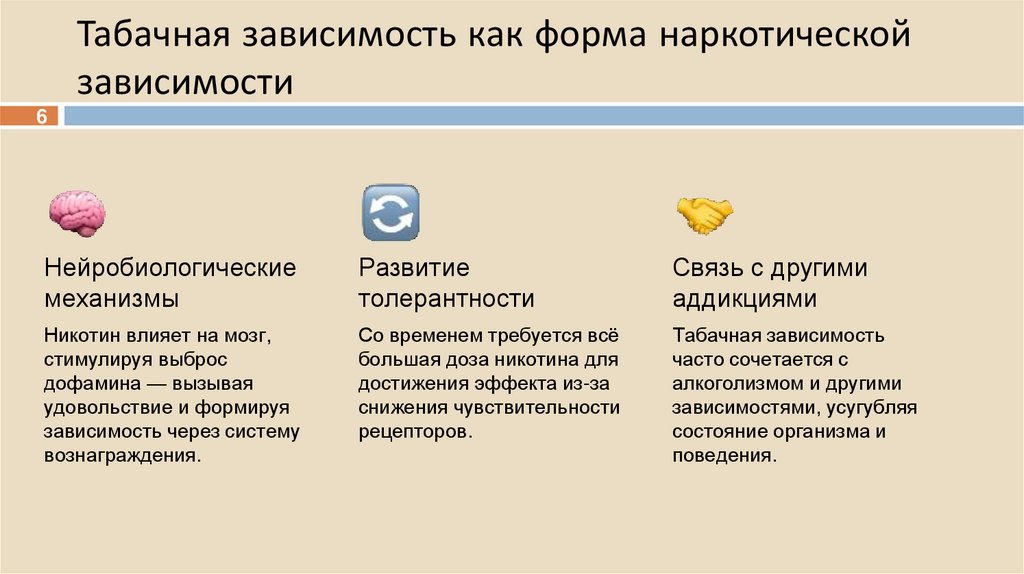 Табачная зависимость как форма наркотической зависимости

6

Нейробиологические механизмы

Никотин влияет на мозг, стимулируя выброс дофамина — вызывая удовольствие и формируя зависимость через систему вознаграждения.

Развитие толерантности

Со временем требуется всё большая доза никотина для достижения эффекта из-за снижения чувствительности рецепторов.

Связь с другими аддикциями

Табачная зависимость часто сочетается с алкоголизмом и другими зависимостями, усугубляя состояние организма и поведения.